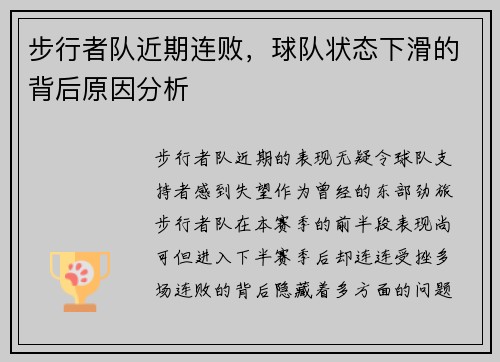 步行者队近期连败，球队状态下滑的背后原因分析

步行者队近期的表现无疑令球队支持者感到失望作为曾经的东部劲旅步行者队在本赛季的前半段表现尚可但进入下半赛季后却连连受挫多场连败的背后隐藏着多方面的问题